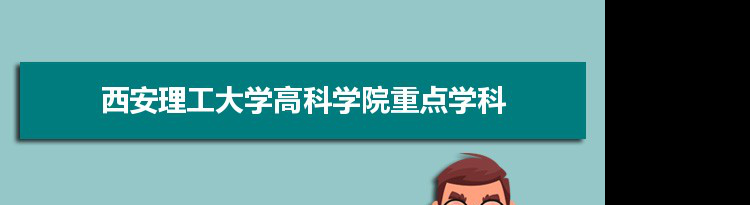 西安理工大学高科学院重点学科